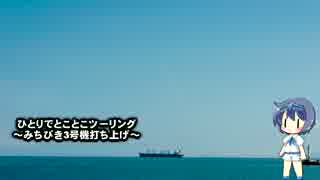 ひとりでとことこツーリング
～みちびき3号機打ち上げ～